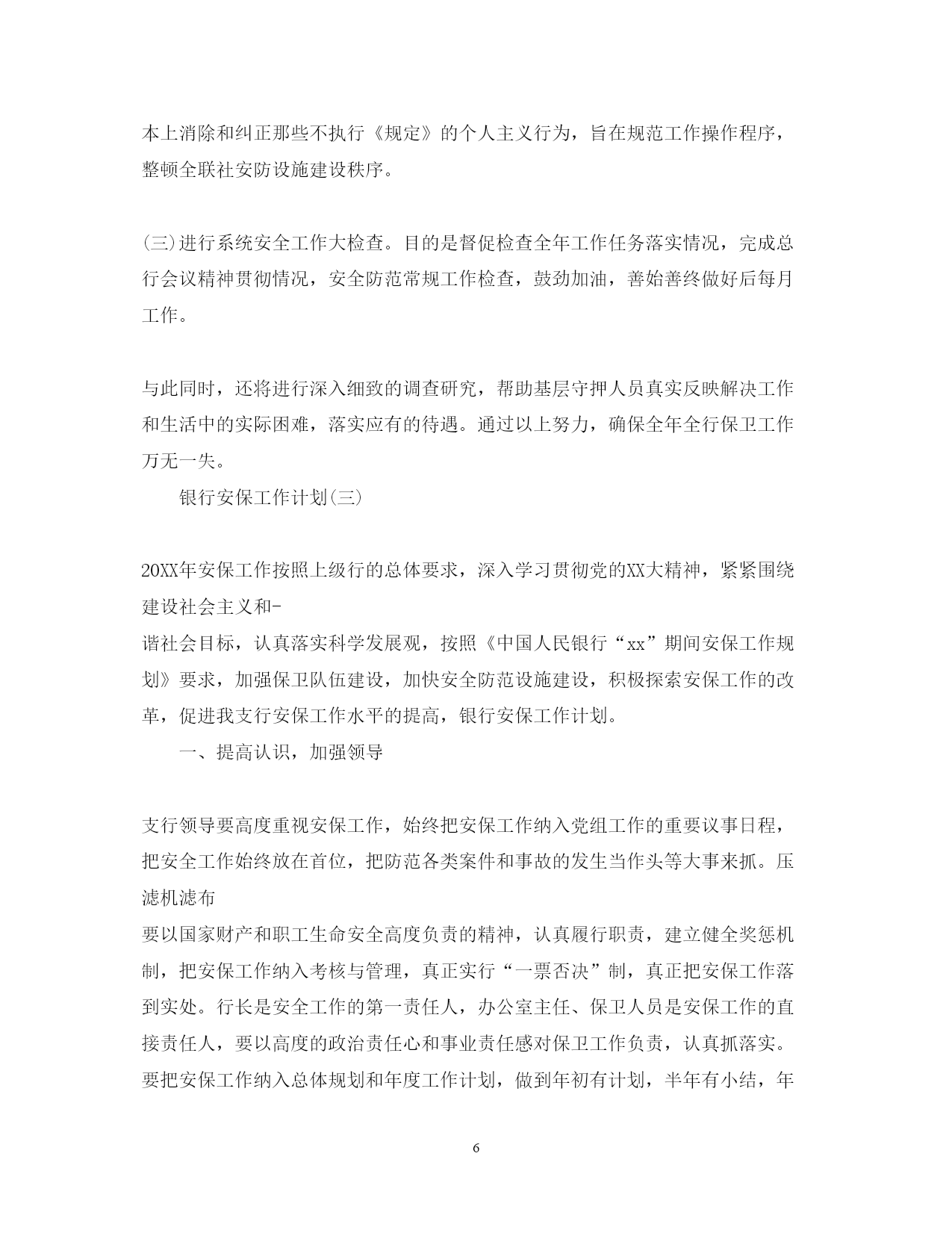 本上消除和纠正那些不执行《规定》的个人主义行为，旨在规范工作操作程序，整顿全联社安防设施建设秩序。

(三)进行系统安全工作大检查。目的是督促检查全年工作任务落实情况，完成总行会议精神贯彻情况，安全防范常规工作检查，鼓劲加油，善始善终做好后每月工作。

与此同时，还将进行深入细致的调查研究，帮助基层守押人员真实反映解决工作和生活中的实际困难，落实应有的待遇。通过以上努力，确保全年全行保卫工作万无一失。

银行安保工作计划(三)

20XX年安保工作按照上级行的总体要求，深入学习贯彻党的XX大精神，紧紧围绕建设社会主义和-

谐社会目标，认真落实科学发展观，按照《中国人民银行“xx”期间安保工作规划》要求，加强保卫队伍建设，加快安全防范设施建设，积极探索安保工作的改革，促进我支行安保工作水平的提高，银行安保工作计划。

一、提高认识，加强领导

支行领导要高度重视安保工作，始终把安保工作纳入党组工作的重要议事日程，把安全工作始终放在首位，把防范各类案件和事故的发生当作头等大事来抓。压滤机滤布

要以国家财产和职工生命安全高度负责的精神，认真履行职责，建立健全奖惩机制，把安保工作纳入考核与管理，真正实行“一票否决”制，真正把安保工作落到实处。行长是安全工作的第一责任人，办公室主任、保卫人员是安保工作的直接责任人，要以高度的政治责任心和事业责任感对保卫工作负责，认真抓落实。要把安保工作纳入总体规划和年度工作计划，做到年初有计划，半年有小结，年

6